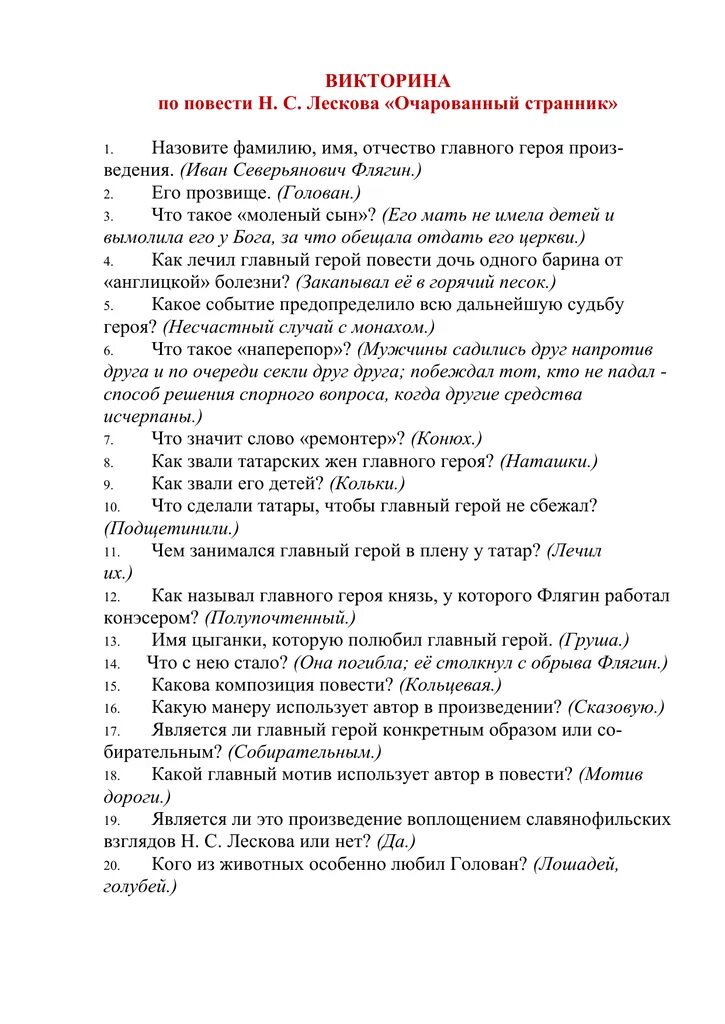 ВИКТОРИНА
по повести Н. С. Лескова «Очарованный странник»

1. Назовите фамилию, имя, отчество главного героя произведения. (Иван Северьянович Флягин.)
2. Его прозвище. (Голован.)
3. Что такое «моленый сын»? (Его мать не имела детей и вымолила его у Бога, за что обещала отдать его церкви.)
4. Как лечил главный герой повести дочь одного барина от «англицкой» болезни? (Закапывал её в горячий песок.)
5. Какое событие предопределило всю дальнейшую судьбу героя? (Несчастный случай с монахом.)
6. Что такое «наперепор»? (Мужчины садились друг напротив друга и по очереди секли друг друга; побеждал тот, кто не падал - способ решения спорного вопроса, когда другие средства исчерпаны.)
7. Что значит слово «ремонтер»? (Конюх.)
8. Как звали татарских жен главного героя? (Наташки.)
9. Как звали его детей? (Кольки.)
10. Что сделали татары, чтобы главный герой не сбежал? (Подщетинили.)
11. Чем занимался главный герой в плену у татар? (Лечил их.)
12. Как называл главного героя князь, у которого Флягин работал конэсером? (Полупочтенный.)
13. Имя цыганки, которую полюбил главный герой. (Груша.)
14. Что с нею стало? (Она погибла; её столкнул с обрыва Флягин.)
15. Какова композиция повести? (Кольцевая.)
16. Какую манеру использует автор в произведении? (Сказовую.)
17. Является ли главный герой конкретным образом или собирательным? (Собирательным.)
18. Какой главный мотив использует автор в повести? (Мотив дороги.)
19. Является ли это произведение воплощением славянофильских взглядов Н. С. Лескова или нет? (Да.)
20. Кого из животных особенно любил Голован? (Лошадей, голубей.)